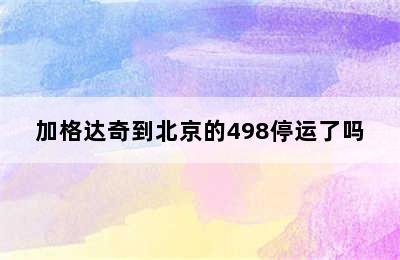 加格达奇到北京的498停运了吗